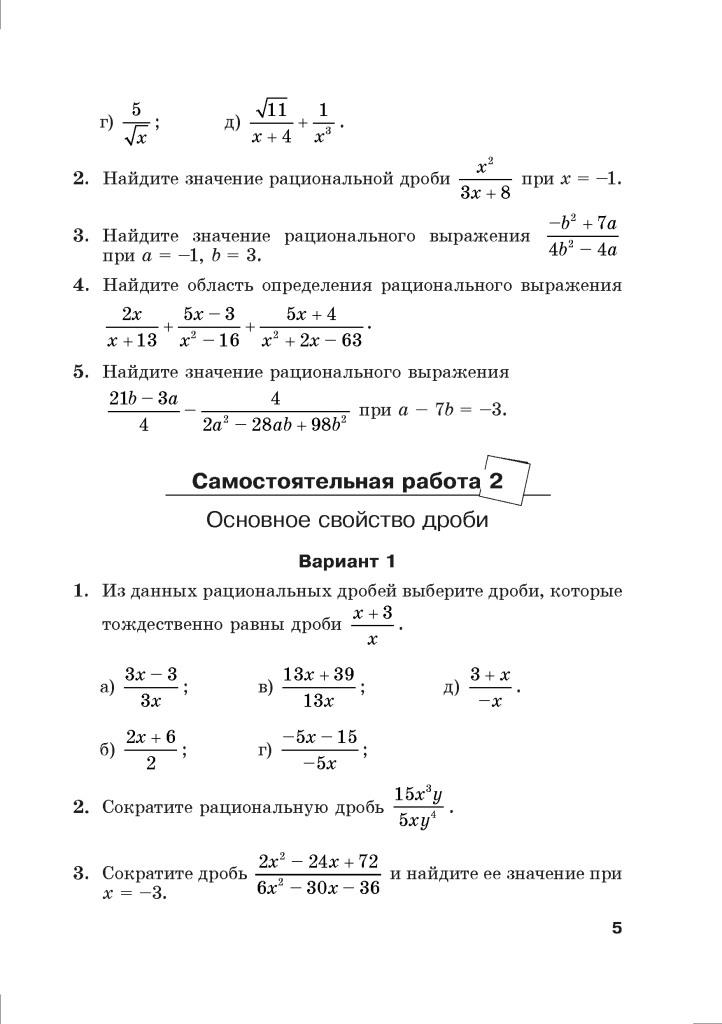 г) $\frac{5}{\sqrt{x}}$;  д) $\frac{\sqrt{11}}{x+4}+\frac{1}{x^3}$.

2. Найдите значение рациональной дроби $\frac{x^2}{3x+8}$ при $x = -1$.

3. Найдите значение рационального выражения $\frac{-b^2+7a}{4b^2-4a}$ при $a = -1$, $b = 3$.

4. Найдите область определения рационального выражения $\frac{2x}{x+13}+\frac{5x-3}{x^2-16}+\frac{5x+4}{x^2+2x-63}$.

5. Найдите значение рационального выражения $\frac{21b-3a}{4}-\frac{4}{2a^2-28ab+98b^2}$ при $a - 7b = -3$.

Самостоятельная работа 2

Основное свойство дроби

Вариант 1

1. Из данных рациональных дробей выберите дроби, которые тождественно равны дроби $\frac{x+3}{x}$.

а) $\frac{3x-3}{3x}$;  в) $\frac{13x+39}{13x}$;  д) $\frac{3+x}{-x}$.

б) $\frac{2x+6}{2}$;  г) $\frac{-5x-15}{-5x}$;

2. Сократите рациональную дробь $\frac{15x^3y}{5xy^4}$.

3. Сократите дробь $\frac{2x^2-24x+72}{6x^2-30x-36}$ и найдите ее значение при $x = -3$.

5